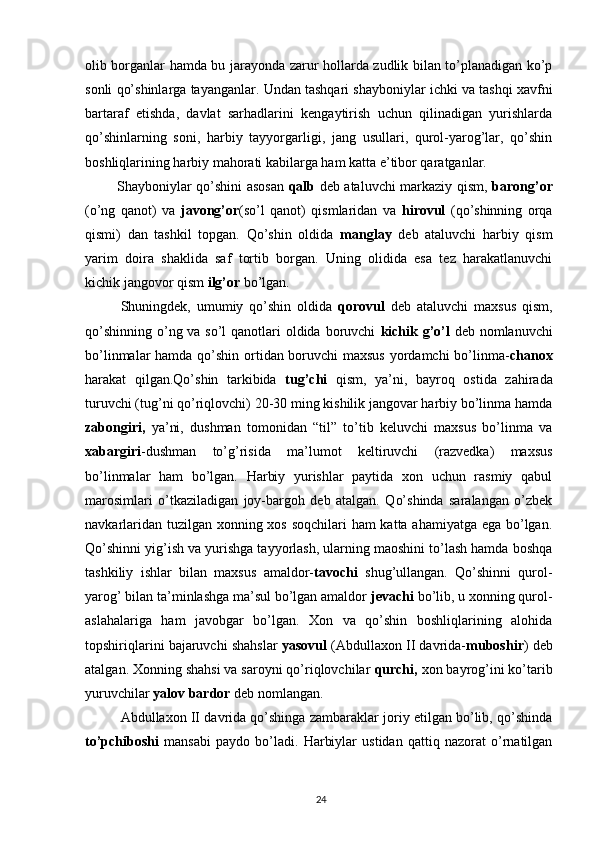 olib borganlar hamda bu jarayonda zarur hollarda zudlik bilan to’planadigan ko’p sonli qo’shinlarga tayanganlar. Undan tashqari shayboniylar ichki va tashqi xavfni bartaraf etishda, davlat sarhadlarini kengaytirish uchun qilinadigan yurishlarda qo’shinlarning soni, harbiy tayyorgarligi, jang usullari, qurol-yarog’lar, qo’shin boshliqlarining harbiy mahorati kabilarga ham katta e’tibor qaratganlar.

Shayboniylar qo’shini asosan qalb deb ataluvchi markaziy qism, barong’or (o’ng qanot) va javong’or(so’l qanot) qismlaridan va hirovul (qo’shinning orqa qismi) dan tashkil topgan. Qo’shin oldida manglay deb ataluvchi harbiy qism yarim doira shaklida saf tortib borgan. Uning olidida esa tez harakatlanuvchi kichik jangovor qism ilg’or bo’lgan.

Shuningdek, umumiy qo’shin oldida qorovul deb ataluvchi maxsus qism, qo’shinning o’ng va so’l qanotlari oldida boruvchi kichik g’o’l deb nomlanuvchi bo’linmalar hamda qo’shin ortidan boruvchi maxsus yordamchi bo’linma-chanox harakat qilgan.Qo’shin tarkibida tug’chi qism, ya’ni, bayroq ostida zahirada turuvchi (tug’ni qo’riqlovchi) 20-30 ming kishilik jangovar harbiy bo’linma hamda zabongiri, ya’ni, dushman tomonidan “til” to’tib keluvchi maxsus bo’linma va xabargiri-dushman to’g’risida ma’lumot keltiruvchi (razvedka) maxsus bo’linmalar ham bo’lgan. Harbiy yurishlar paytida xon uchun rasmiy qabul marosimlari o’tkaziladigan joy-bargoh deb atalgan. Qo’shinda saralangan o’zbek navkarlaridan tuzilgan xonning xos soqchilari ham katta ahamiyatga ega bo’lgan. Qo’shinni yig’ish va yurishga tayyorlash, ularning maoshini to’lash hamda boshqa tashkiliy ishlar bilan maxsus amaldor-tavochi shug’ullangan. Qo’shinni qurol-yarog’ bilan ta’minlashga ma’sul bo’lgan amaldor jevachi bo’lib, u xonning qurol-aslahalariga ham javobgar bo’lgan. Xon va qo’shin boshliqlarining alohida topshiriqlarini bajaruvchi shahslar yasovul (Abdullaxon II davrida-muboshir) deb atalgan. Xonning shahsi va saroyni qo’riqlovchilar qurchi, xon bayrog’ini ko’tarib yuruvchilar yalov bardor deb nomlangan.

Abdullaxon II davrida qo’shinga zambaraklar joriy etilgan bo’lib, qo’shinda to’pchiboshi mansabi paydo bo’ladi. Harbiylar ustidan qattiq nazorat o’rnatilgan

24